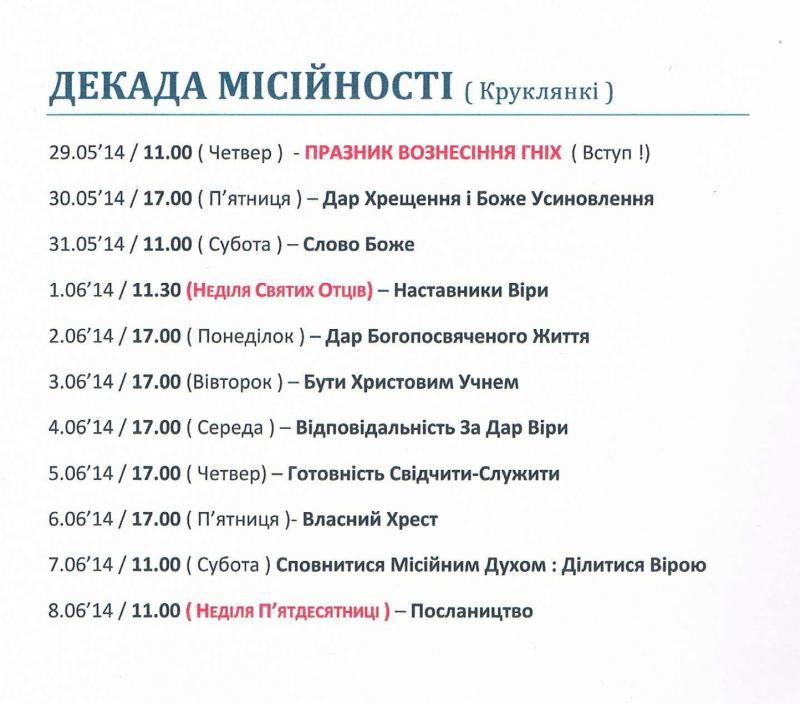 ДЕКАДА МІСІЙНОСТІ ( Круклянкі )

29.05'14 / 11.00 ( Четвер ) - ПРАЗНИК ВОЗНЕСІННЯ ГНІХ ( Вступ !)

30.05'14 / 17.00 ( П'ятниця ) – Дар Хрещення і Боже Усиновлення

31.05'14 / 11.00 ( Субота ) – Слово Боже

1.06'14 / 11.30 (Неділя Святих Отців) – Наставники Віри

2.06'14 / 17.00 ( Понеділок ) – Дар Богопосвяченого Життя

3.06'14 / 17.00 (Вівторок ) – Бути Христовим Учнем

4.06'14 / 17.00 ( Середа ) – Відповідальність За Дар Віри

5.06'14 / 17.00 ( Четвер) – Готовність Свідчити-Служити

6.06'14 / 17.00 ( П'ятниця )- Власний Хрест

7.06'14 / 11.00 ( Субота ) Сповнитися Місійним Духом : Ділитися Вірою

8.06'14 / 11.00 ( Неділя П'ятдесятниці ) – Послаництво